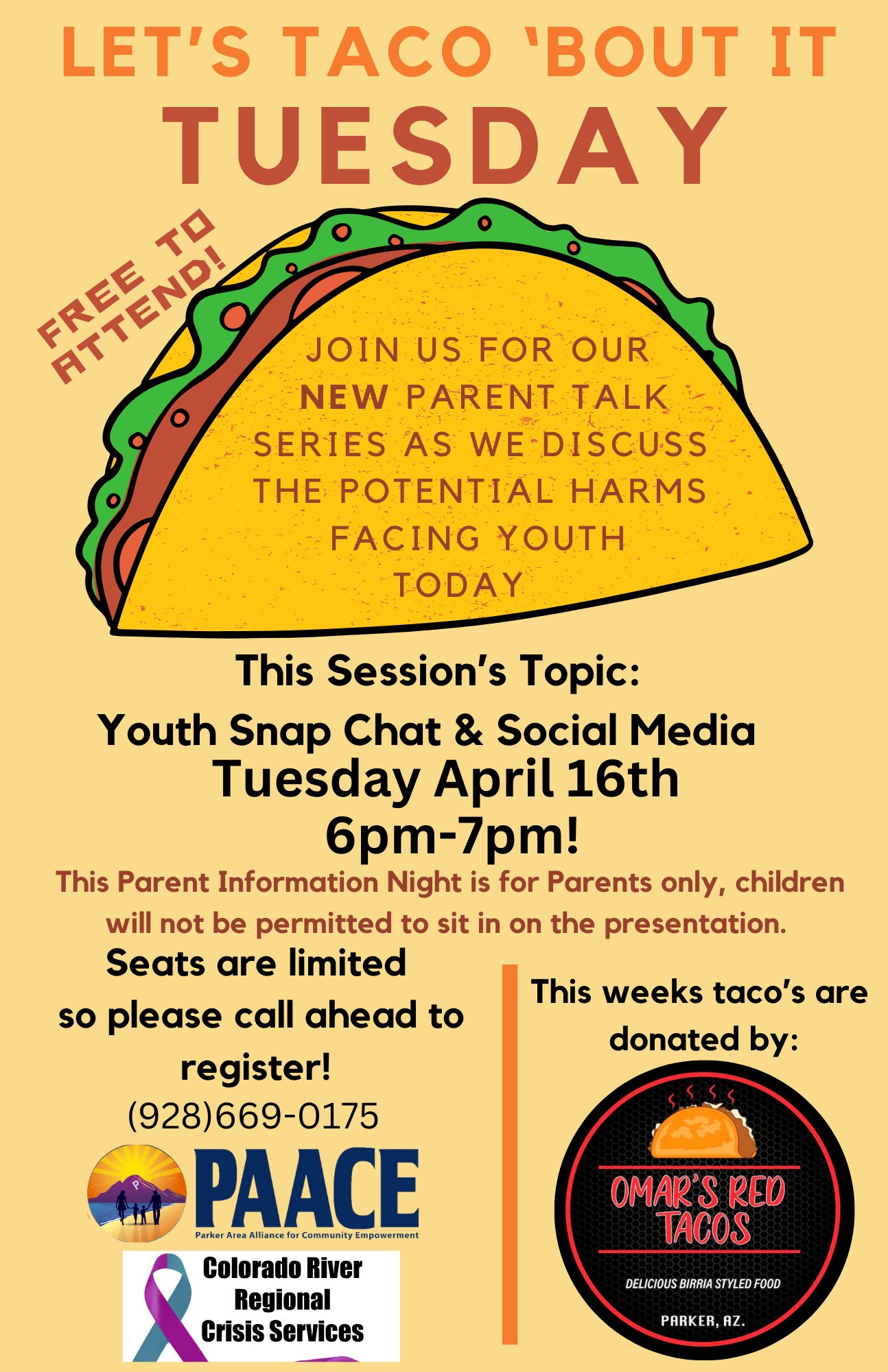 LET'S TACO 'BOUT IT
TUESDAY

FREE TO ATTEND!

JOIN US FOR OUR NEW PARENT TALK SERIES AS WE DISCUSS THE POTENTIAL HARMS FACING YOUTH TODAY

This Session's Topic:
Youth Snap Chat & Social Media
Tuesday April 16th
6pm-7pm!

This Parent Information Night is for Parents only, children will not be permitted to sit in on the presentation.

Seats are limited so please call ahead to register!
(928)669-0175

PAACE
Parker Area Alliance for Community Empowerment

Colorado River
Regional
Crisis Services

This weeks taco's are donated by:

OMAR'S RED TACOS
DELICIOUS BIRRIA STYLED FOOD
PARKER, AZ.